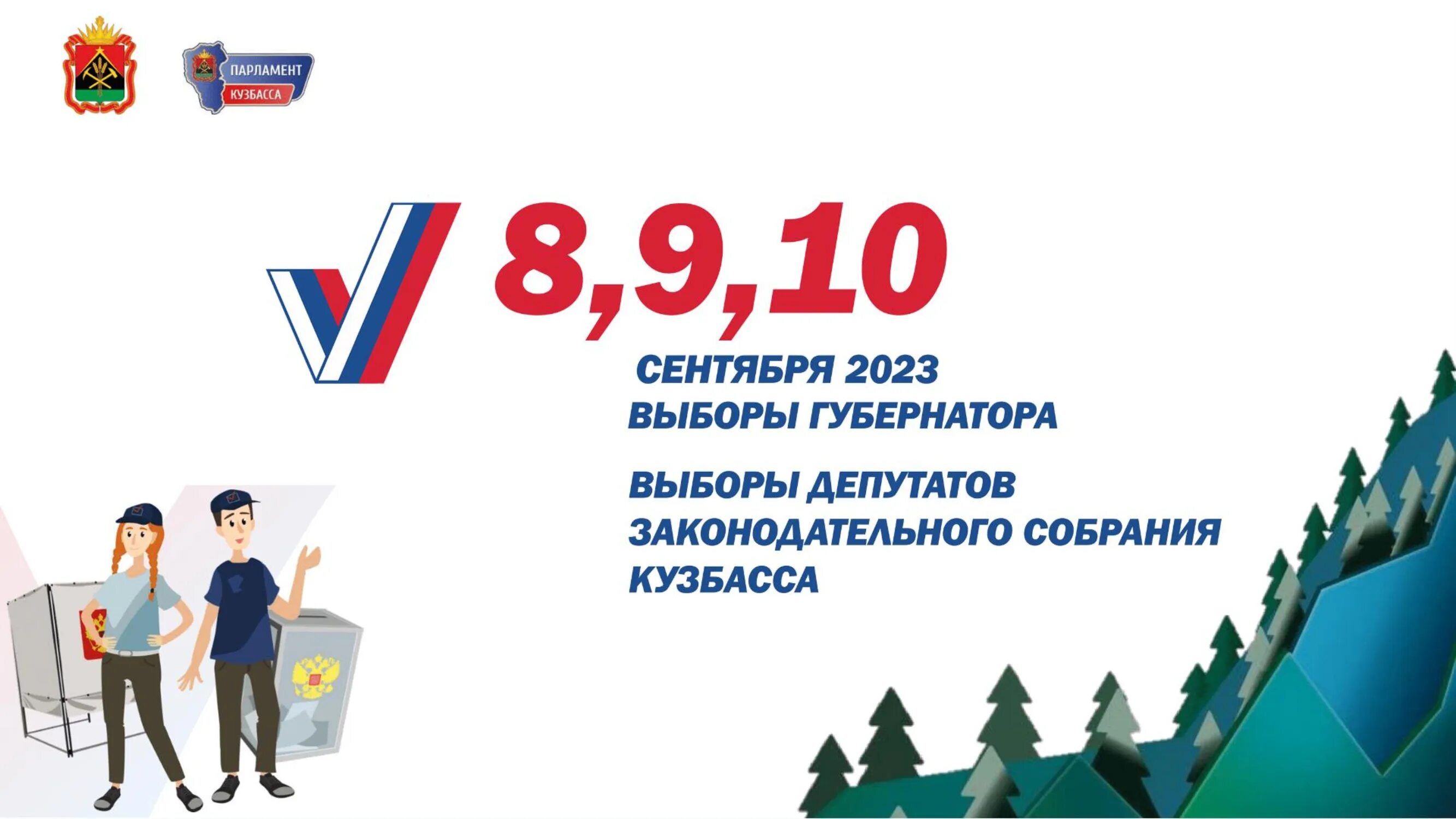 ПАРЛАМЕНТ КУЗБАССА

8,9,10

СЕНТЯБРЯ 2023

ВЫБОРЫ ГУБЕРНАТОРА

ВЫБОРЫ ДЕПУТАТОВ ЗАКОНОДАТЕЛЬНОГО СОБРАНИЯ КУЗБАССА